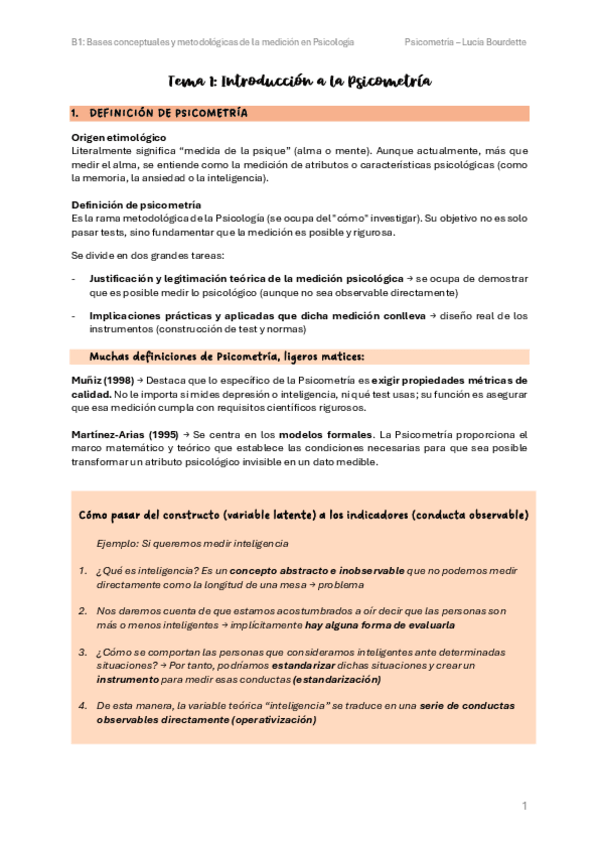 B1: Bases conceptuales y metodológicas de la medición en Psicología

Psicometría – Lucía Bourdette

Tema 1: Introducción a la Psicometría

1. DEFINICIÓN DE PSICOMETRÍA

Origen etimológico
Literalmente significa "medida de la psique" (alma o mente). Aunque actualmente, más que medir el alma, se entiende como la medición de atributos o características psicológicas (como la memoria, la ansiedad o la inteligencia).

Definición de psicometría
Es la rama metodológica de la Psicología (se ocupa del "cómo" investigar). Su objetivo no es solo pasar tests, sino fundamentar que la medición es posible y rigurosa.

Se divide en dos grandes tareas:

- Justificación y legitimación teórica de la medición psicológica → se ocupa de demostrar que es posible medir lo psicológico (aunque no sea observable directamente)

- Implicaciones prácticas y aplicadas que dicha medición conlleva → diseño real de los instrumentos (construcción de test y normas)

Muchas definiciones de Psicometría, ligeros matices:

Muñiz (1998) → Destaca que lo específico de la Psicometría es exigir propiedades métricas de calidad. No le importa si mides depresión o inteligencia, ni qué test usas; su función es asegurar que esa medición cumpla con requisitos científicos rigurosos.

Martínez-Arias (1995) → Se centra en los modelos formales. La Psicometría proporciona el marco matemático y teórico que establece las condiciones necesarias para que sea posible transformar un atributo psicológico invisible en un dato medible.

Cómo pasar del constructo (variable latente) a los indicadores (conducta observable)

Ejemplo: Si queremos medir inteligencia

1. ¿Qué es inteligencia? Es un concepto abstracto e inobservable que no podemos medir directamente como la longitud de una mesa → problema

2. Nos daremos cuenta de que estamos acostumbrados a oír decir que las personas son más o menos inteligentes → implícitamente hay alguna forma de evaluarla

3. ¿Cómo se comportan las personas que consideramos inteligentes ante determinadas situaciones? → Por tanto, podríamos estandarizar dichas situaciones y crear un instrumento para medir esas conductas (estandarización)

4. De esta manera, la variable teórica "inteligencia" se traduce en una serie de conductas observables directamente (operativización)

1